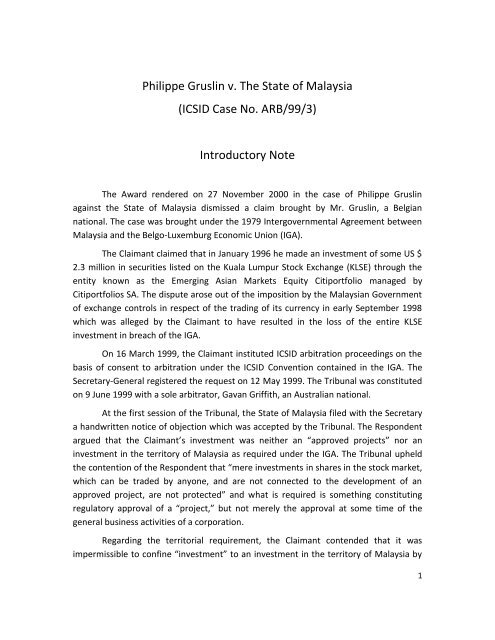 Philippe Gruslin v. The State of Malaysia
(ICSID Case No. ARB/99/3)

Introductory Note

The Award rendered on 27 November 2000 in the case of Philippe Gruslin against the State of Malaysia dismissed a claim brought by Mr. Gruslin, a Belgian national. The case was brought under the 1979 Intergovernmental Agreement between Malaysia and the Belgo-Luxemburg Economic Union (IGA).

The Claimant claimed that in January 1996 he made an investment of some US $ 2.3 million in securities listed on the Kuala Lumpur Stock Exchange (KLSE) through the entity known as the Emerging Asian Markets Equity Citiportfolio managed by Citiportfolios SA. The dispute arose out of the imposition by the Malaysian Government of exchange controls in respect of the trading of its currency in early September 1998 which was alleged by the Claimant to have resulted in the loss of the entire KLSE investment in breach of the IGA.

On 16 March 1999, the Claimant instituted ICSID arbitration proceedings on the basis of consent to arbitration under the ICSID Convention contained in the IGA. The Secretary-General registered the request on 12 May 1999. The Tribunal was constituted on 9 June 1999 with a sole arbitrator, Gavan Griffith, an Australian national.

At the first session of the Tribunal, the State of Malaysia filed with the Secretary a handwritten notice of objection which was accepted by the Tribunal. The Respondent argued that the Claimant's investment was neither an "approved projects" nor an investment in the territory of Malaysia as required under the IGA. The Tribunal upheld the contention of the Respondent that "mere investments in shares in the stock market, which can be traded by anyone, and are not connected to the development of an approved project, are not protected" and what is required is something constituting regulatory approval of a "project," but not merely the approval at some time of the general business activities of a corporation.

Regarding the territorial requirement, the Claimant contended that it was impermissible to confine "investment" to an investment in the territory of Malaysia by

1